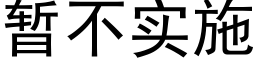 暂不实施